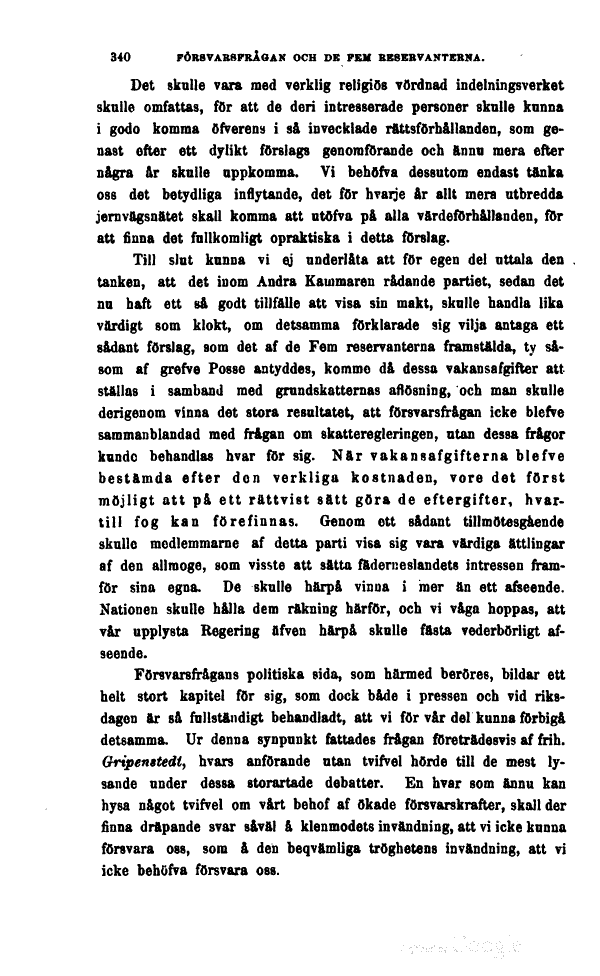 340 FÖRSVARSFRÅGAN OCH DE FEM RESERVANTERNA.

Det skulle vara med verklig religiös vördnad indelningsverket skulle omfattas, för att de deri intresserade personer skulle kunna i godo komma öfverens i så invecklade rättsförhållanden, som genast efter ett dylikt förslags genomförande och ännu mera efter några år skulle uppkomma. Vi behöfva dessutom endast tänka oss det betydliga inflytande, det för hvarje år allt mera utbredda jernvägsnätet skall komma att utöfva på alla värdeförhållanden, för att finna det fullkomligt opraktiska i detta förslag.

Till slut kunna vi ej underlåta att för egen del uttala den tanken, att det inom Andra Kammaren rådande partiet, sedan det nu haft ett så godt tillfälle att visa sin makt, skulle handla lika värdigt som klokt, om detsamma förklarade sig vilja antaga ett sådant förslag, som det af de Fem reservanterna framstälda, ty såsom af grefve Posse antyddes, komme då dessa vakansafgifter att ställas i samband med grundskatternas aflösning, och man skulle derigenom vinna det stora resultatet, att försvarsfrågan icke blefve sammanblandad med frågan om skatteregleringen, utan dessa frågor kunde behandlas hvar för sig. När vakansafgifterna blefve bestämda efter den verkliga kostnaden, vore det först möjligt att på ett rättvist sätt göra de eftergifter, hvartill fog kan förefinnas. Genom ett sådant tillmötesgående skulle medlemmarne af detta parti visa sig vara värdiga ättlingar af den allmoge, som visste att sätta fäderneslandets intressen framför sina egna. De skulle härpå vinna i mer än ett afseende. Nationen skulle hålla dem räkning härför, och vi våga hoppas, att vår upplysta Regering äfven härpå skulle fästa vederbörligt afseende.

Försvarsfrågans politiska sida, som härmed beröres, bildar ett helt stort kapitel för sig, som dock både i pressen och vid riksdagen är så fullständigt behandladt, att vi för vår del kunna förbigå detsamma. Ur denna synpunkt fattades frågan företrädesvis af frih. Gripenstedt, hvars anförande utan tvifvel hörde till de mest lysande under dessa storartade debatter. En hvar som ännu kan hysa något tvifvel om vårt behof af ökade försvarskrafter, skall der finna dräpande svar såväl å klenmodets invändning, att vi icke kunna försvara oss, som å den beqvämliga tröghetens invändning, att vi icke behöfva försvara oss.